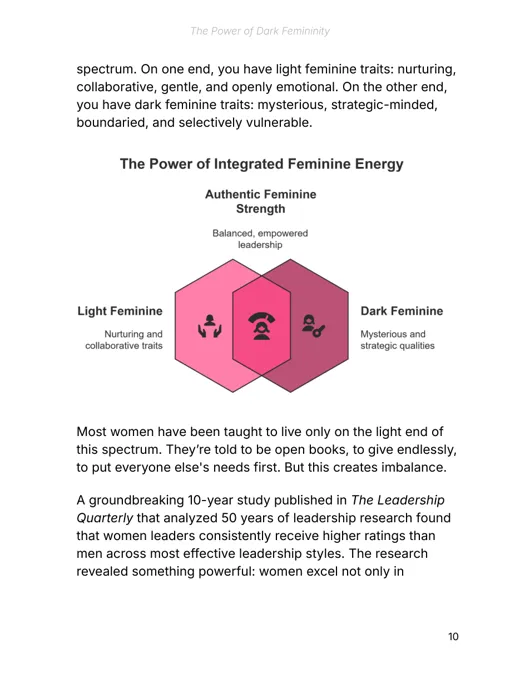 The Power of Dark Femininity

spectrum. On one end, you have light feminine traits: nurturing, collaborative, gentle, and openly emotional. On the other end, you have dark feminine traits: mysterious, strategic-minded, boundaried, and selectively vulnerable.

The Power of Integrated Feminine Energy

Authentic Feminine Strength

Balanced, empowered leadership

Light Feminine

Nurturing and collaborative traits

Dark Feminine

Mysterious and strategic qualities

Most women have been taught to live only on the light end of this spectrum. They're told to be open books, to give endlessly, to put everyone else's needs first. But this creates imbalance.

A groundbreaking 10-year study published in The Leadership Quarterly that analyzed 50 years of leadership research found that women leaders consistently receive higher ratings than men across most effective leadership styles. The research revealed something powerful: women excel not only in

10